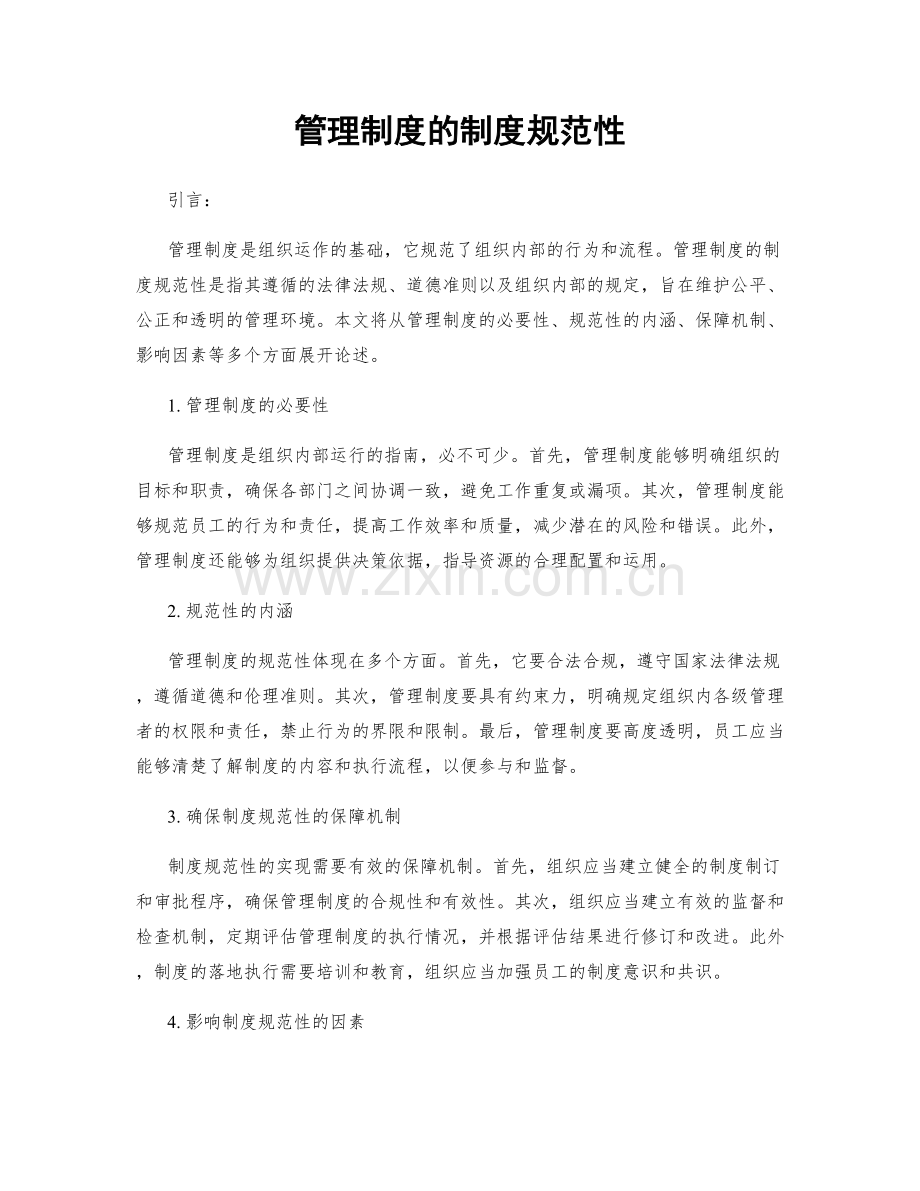 管理制度的制度规范性

引言：

管理制度是组织运作的基础，它规范了组织内部的行为和流程。管理制度的制度规范性是指其遵循的法律法规、道德准则以及组织内部的规定，旨在维护公平、公正和透明的管理环境。本文将从管理制度的必要性、规范性的内涵、保障机制、影响因素等多个方面展开论述。

1.管理制度的必要性

管理制度是组织内部运行的指南，必不可少。首先，管理制度能够明确组织的目标和职责，确保各部门之间协调一致，避免工作重复或漏项。其次，管理制度能够规范员工的行为和责任，提高工作效率和质量，减少潜在的风险和错误。此外，管理制度还能够为组织提供决策依据，指导资源的合理配置和运用。

2.规范性的内涵

管理制度的规范性体现在多个方面。首先，它要合法合规，遵守国家法律法规，遵循道德和伦理准则。其次，管理制度要具有约束力，明确规定组织内各级管理者的权限和责任，禁止行为的界限和限制。最后，管理制度要高度透明，员工应当能够清楚了解制度的内容和执行流程，以便参与和监督。

3.确保制度规范性的保障机制

制度规范性的实现需要有效的保障机制。首先，组织应当建立健全的制度制订和审批程序，确保管理制度的合规性和有效性。其次，组织应当建立有效的监督和检查机制，定期评估管理制度的执行情况，并根据评估结果进行修订和改进。此外，制度的落地执行需要培训和教育，组织应当加强员工的制度意识和共识。

4.影响制度规范性的因素

www.zixin.com.cn